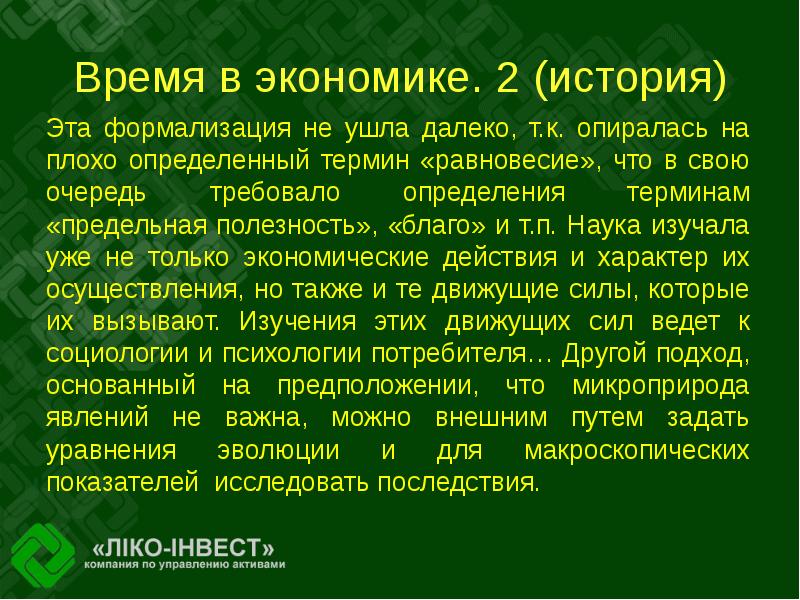 Время в экономике. 2 (история)

Эта формализация не ушла далеко, т.к. опиралась на плохо определенный термин «равновесие», что в свою очередь требовало определения терминам «предельная полезность», «благо» и т.п. Наука изучала уже не только экономические действия и характер их осуществления, но также и те движущие силы, которые их вызывают. Изучения этих движущих сил ведет к социологии и психологии потребителя… Другой подход, основанный на предположении, что микроприрода явлений не важна, можно внешним путем задать уравнения эволюции и для макроскопических показателей исследовать последствия.

«ЛІКО-ІНВЕСТ»
компания по управлению активами